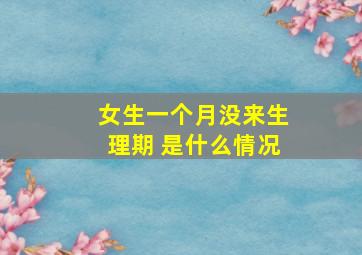 女生一个月没来生理期 是什么情况